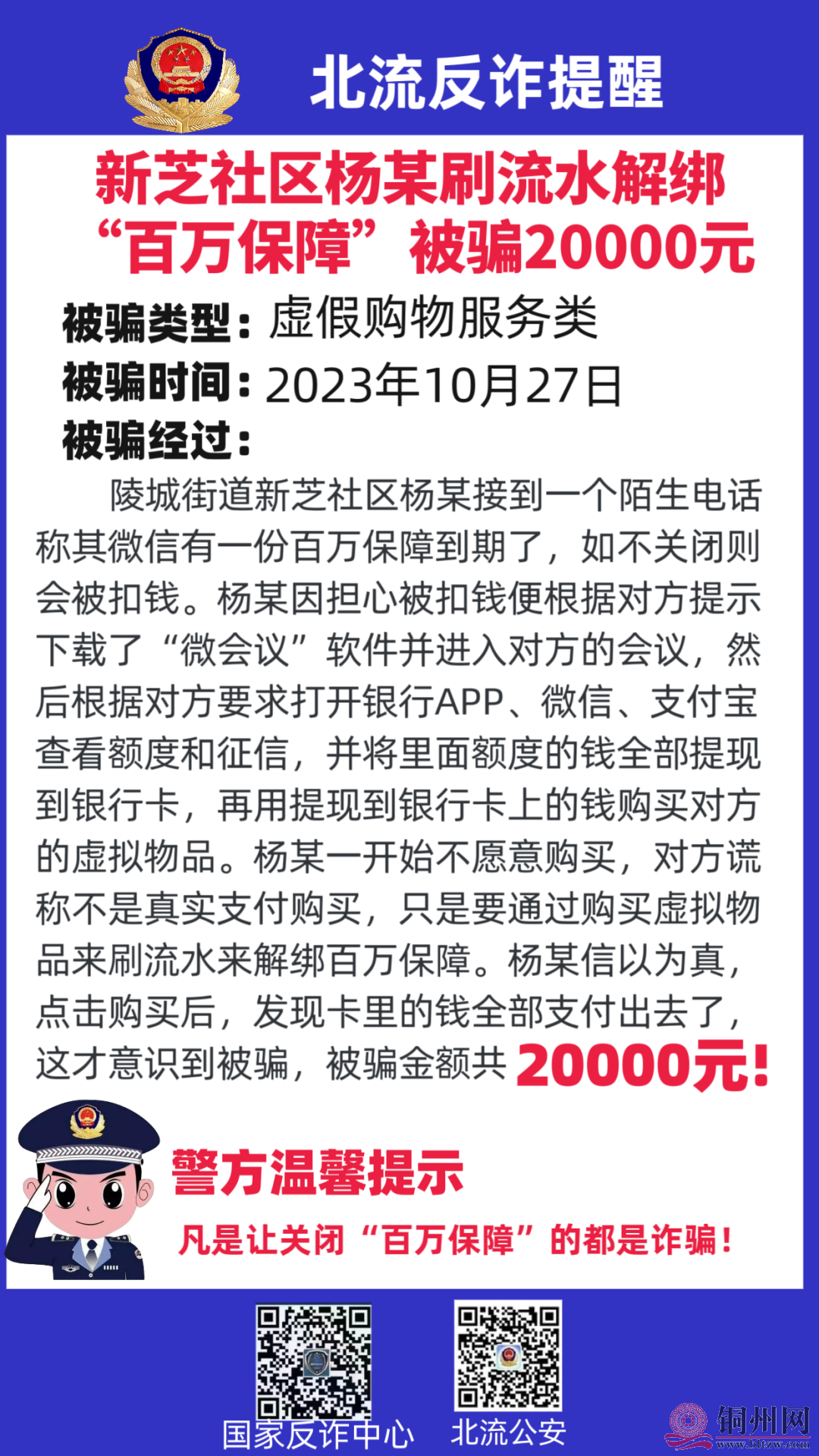 北流反诈提醒

新芝社区杨某刷流水解绑“百万保障”被骗20000元

被骗类型：虚假购物服务类

被骗时间：2023年10月27日

被骗经过：

陵城街道新芝社区杨某接到一个陌生电话称其微信有一份百万保障到期了，如不关闭则会被扣钱。杨某因担心被扣钱便根据对方提示下载了“微会议”软件并进入对方的会议，然后根据对方要求打开银行APP、微信、支付宝查看额度和征信，并将里面额度的钱全部提现到银行卡，再用提现到银行卡上的钱购买对方的虚拟物品。杨某一开始不愿意购买，对方谎称不是真实支付购买，只是要通过购买虚拟物品来刷流水来解绑百万保障。杨某信以为真，点击购买后，发现卡里的钱全部支付出去了，这才意识到被骗，被骗金额共20000元!

警方温馨提示

凡是让关闭“百万保障”的都是诈骗!

国家反诈中心

北流公安

铜州网